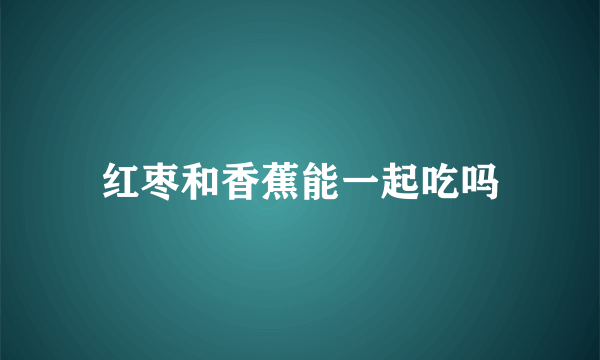 红枣和香蕉能一起吃吗